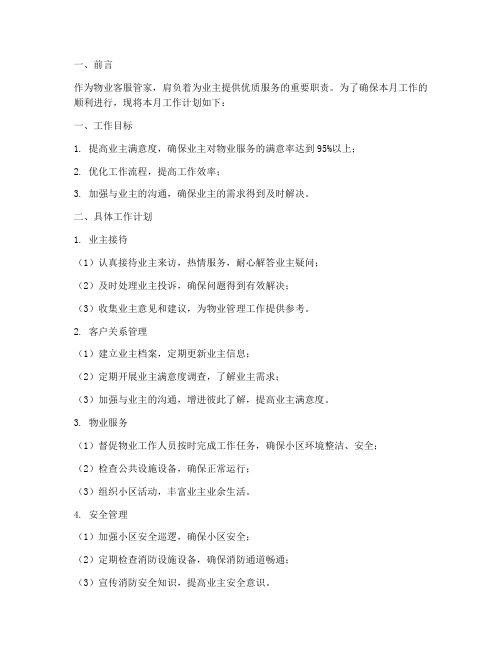 一、前言

作为物业客服管家，肩负着为业主提供优质服务的重要职责。为了确保本月工作的顺利进行，现将本月工作计划如下：

一、工作目标

1. 提高业主满意度，确保业主对物业服务的满意率达到95%以上；

2. 优化工作流程，提高工作效率；

3. 加强与业主的沟通，确保业主的需求得到及时解决。

二、具体工作计划

1. 业主接待

（1）认真接待业主来访，热情服务，耐心解答业主疑问；

（2）及时处理业主投诉，确保问题得到有效解决；

（3）收集业主意见和建议，为物业管理工作提供参考。

2. 客户关系管理

（1）建立业主档案，定期更新业主信息；

（2）定期开展业主满意度调查，了解业主需求；

（3）加强与业主的沟通，增进彼此了解，提高业主满意度。

3. 物业服务

（1）督促物业工作人员按时完成工作任务，确保小区环境整洁、安全；

（2）检查公共设施设备，确保正常运行；

（3）组织小区活动，丰富业主业余生活。

4. 安全管理

（1）加强小区安全巡逻，确保小区安全；

（2）定期检查消防设施设备，确保消防通道畅通；

（3）宣传消防安全知识，提高业主安全意识。